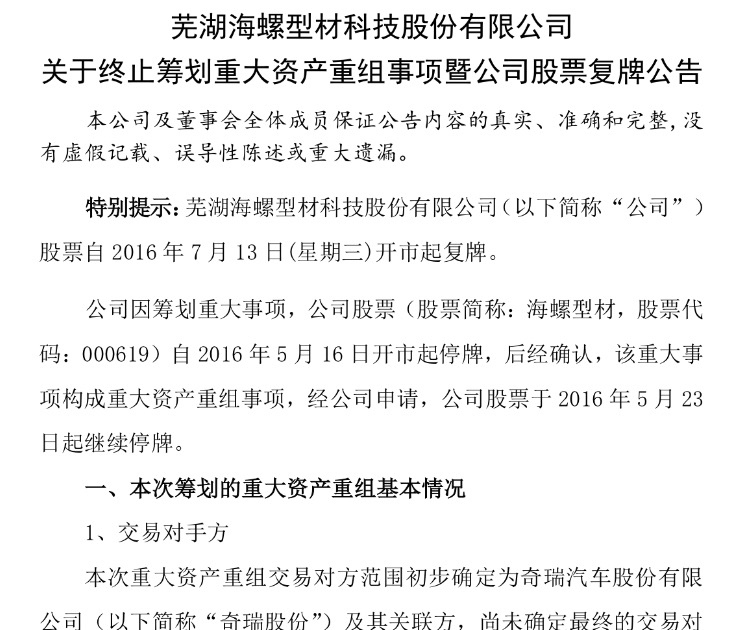 芜湖海螺型材科技股份有限公司
关于终止筹划重大资产重组事项暨公司股票复牌公告

本公司及董事会全体成员保证公告内容的真实、准确和完整，没有虚假记载、误导性陈述或重大遗漏。

特别提示：芜湖海螺型材科技股份有限公司（以下简称“公司”）股票自 2016 年 7 月 13 日(星期三)开市起复牌。

公司因筹划重大事项，公司股票（股票简称：海螺型材，股票代码：000619）自 2016 年 5 月 16 日开市起停牌，后经确认，该重大事项构成重大资产重组事项，经公司申请，公司股票于 2016 年 5 月 23 日起继续停牌。

一、本次筹划的重大资产重组基本情况

1、交易对手方

本次重大资产重组交易对方范围初步确定为奇瑞汽车股份有限公司（以下简称“奇瑞股份”）及其关联方，尚未确定最终的交易对